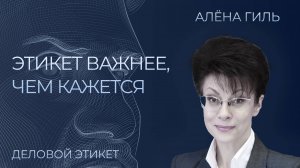 АЛЁНА ГИЛЬ

ЭТИКЕТ ВАЖНЕЕ, ЧЕМ КАЖЕТСЯ

ДЕЛОВОЙ ЭТИКЕТ